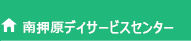 南押原デイサービスセンター